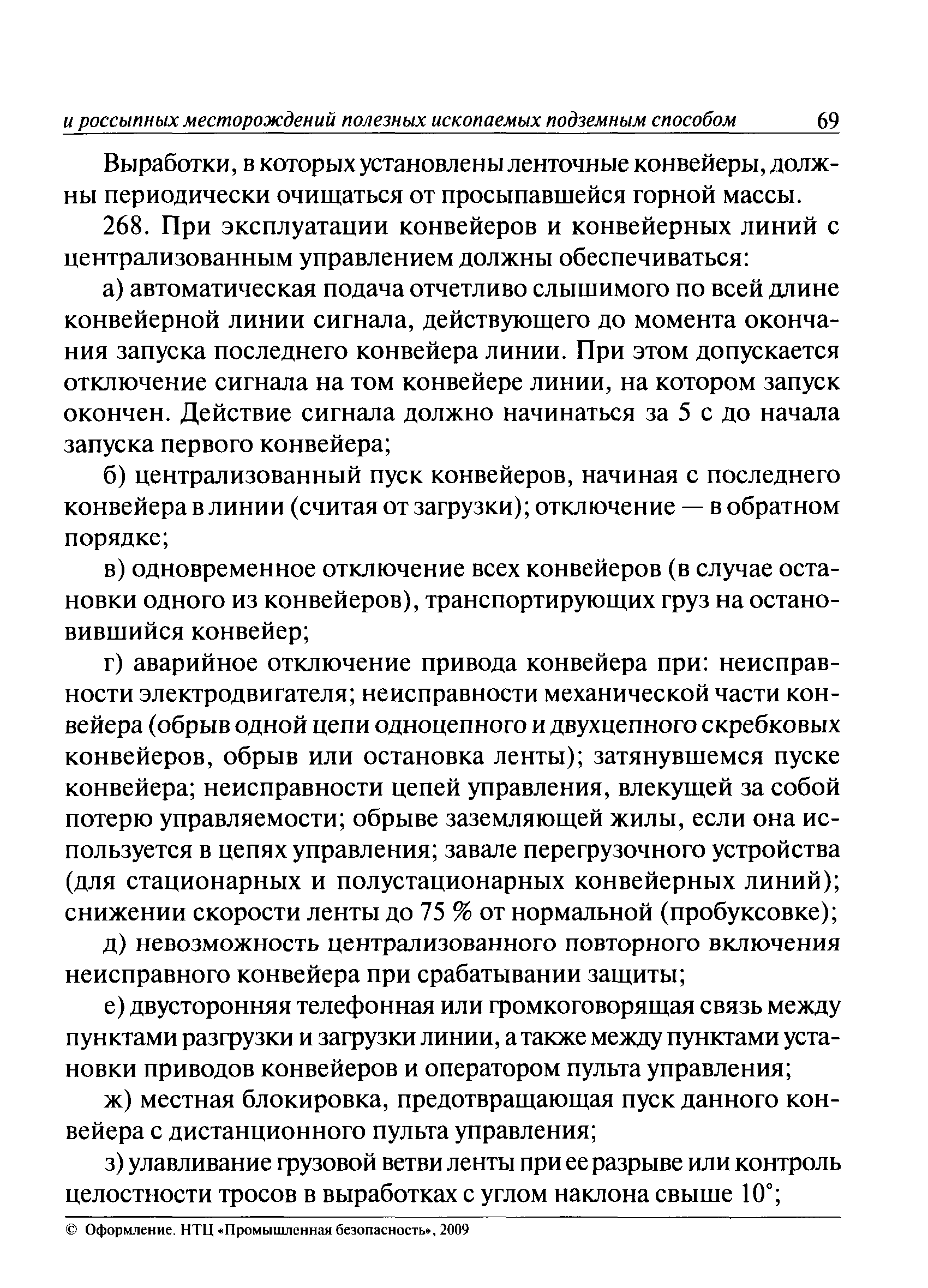 и россыпных месторождений полезных ископаемых подземным способом 69

Выработки, в которых установлены ленточные конвейеры, должны периодически очищаться от просыпавшейся горной массы.

268. При эксплуатации конвейеров и конвейерных линий с централизованным управлением должны обеспечиваться:

а) автоматическая подача отчетливо слышимого по всей длине конвейерной линии сигнала, действующего до момента окончания запуска последнего конвейера линии. При этом допускается отключение сигнала на том конвейере линии, на котором запуск окончен. Действие сигнала должно начинаться за 5 с до начала запуска первого конвейера;

б) централизованный пуск конвейеров, начиная с последнего конвейера в линии (считая от загрузки); отключение — в обратном порядке;

в) одновременное отключение всех конвейеров (в случае остановки одного из конвейеров), транспортирующих груз на остановившийся конвейер;

г) аварийное отключение привода конвейера при: неисправности электродвигателя; неисправности механической части конвейера (обрыв одной цепи одноцепного и двухцепного скребковых конвейеров, обрыв или остановка ленты); затянувшемся пуске конвейера; неисправности цепей управления, влекущей за собой потерю управляемости; обрыве заземляющей жилы, если она используется в цепях управления; завале перегрузочного устройства (для стационарных и полустационарных конвейерных линий); снижении скорости ленты до 75 % от нормальной (пробуксовке);

д) невозможность централизованного повторного включения неисправного конвейера при срабатывании защиты;

е) двусторонняя телефонная или громкоговорящая связь между пунктами разгрузки и загрузки линии, а также между пунктами установки приводов конвейеров и оператором пульта управления;

ж) местная блокировка, предотвращающая пуск данного конвейера с дистанционного пульта управления;

з) улавливание грузовой ветви ленты при ее разрыве или контроль целостности тросов в выработках с углом наклона свыше 10°;

© Оформление. НТЦ «Промышленная безопасность», 2009